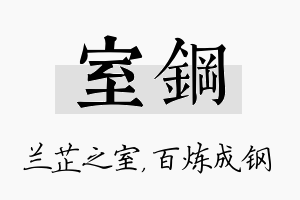 室鋼

兰芷之室，百炼成钢